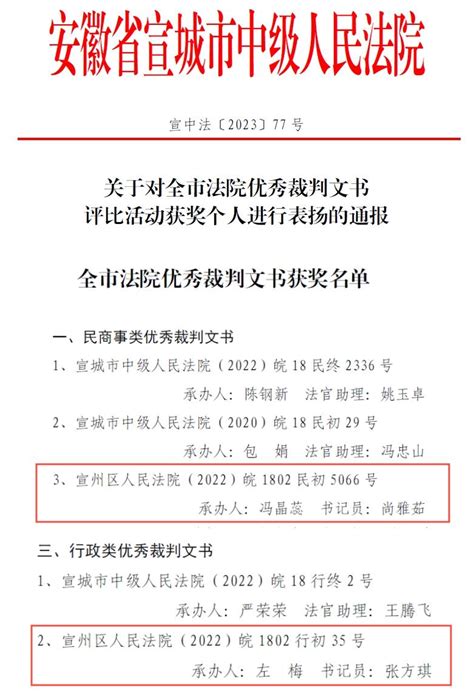 安徽省宣城市中级人民法院

宣中法〔2023〕77号

关于对全市法院优秀裁判文书
评比活动获奖个人进行表扬的通报

全市法院优秀裁判文书获奖名单

一、民商事类优秀裁判文书

1、宣城市中级人民法院（2022）皖18民终2336号

承办人：陈钢新　法官助理：姚玉卓

2、宣城市中级人民法院（2020）皖18民初29号

承办人：包　娟　法官助理：冯忠山

3、宣州区人民法院（2022）皖1802民初5066号

承办人：冯晶蕊　书记员：尚雅茹

三、行政类优秀裁判文书

1、宣城市中级人民法院（2022）皖18行终2号

承办人：严荣荣　法官助理：王腾飞

2、宣州区人民法院（2022）皖1802行初35号

承办人：左　梅　书记员：张方琪